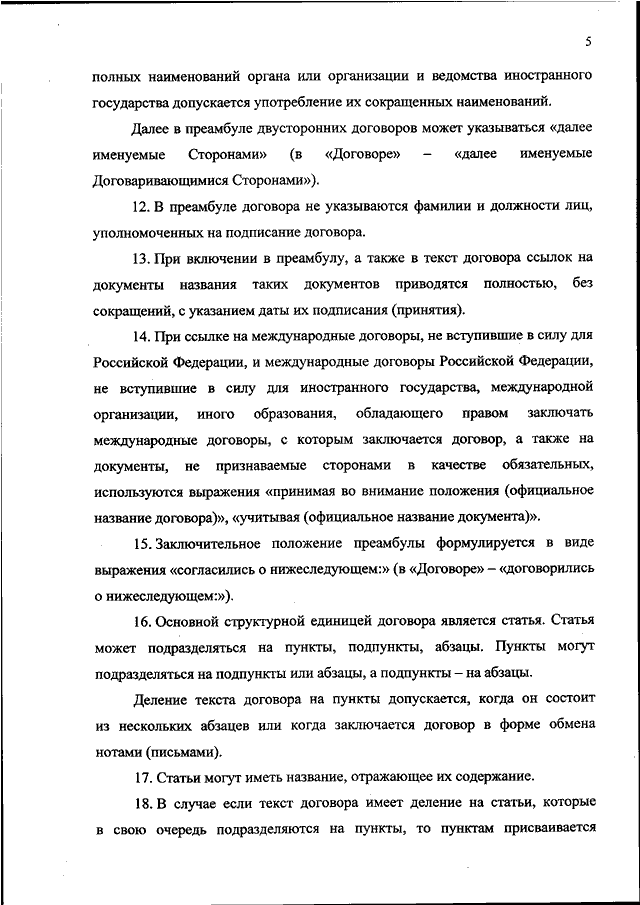 5

полных наименований органа или организации и ведомства иностранного государства допускается употребление их сокращенных наименований.

Далее в преамбуле двусторонних договоров может указываться «далее именуемые Сторонами» (в «Договоре» – «далее именуемые Договаривающимися Сторонами»).

12. В преамбуле договора не указываются фамилии и должности лиц, уполномоченных на подписание договора.

13. При включении в преамбулу, а также в текст договора ссылок на документы названия таких документов приводятся полностью, без сокращений, с указанием даты их подписания (принятия).

14. При ссылке на международные договоры, не вступившие в силу для Российской Федерации, и международные договоры Российской Федерации, не вступившие в силу для иностранного государства, международной организации, иного образования, обладающего правом заключать международные договоры, с которым заключается договор, а также на документы, не признаваемые сторонами в качестве обязательных, используются выражения «принимая во внимание положения (официальное название договора)», «учитывая (официальное название документа)».

15. Заключительное положение преамбулы формулируется в виде выражения «согласились о нижеследующем:» (в «Договоре» – «договорились о нижеследующем:»).

16. Основной структурной единицей договора является статья. Статья может подразделяться на пункты, подпункты, абзацы. Пункты могут подразделяться на подпункты или абзацы, а подпункты – на абзацы.

Деление текста договора на пункты допускается, когда он состоит из нескольких абзацев или когда заключается договор в форме обмена нотами (письмами).

17. Статьи могут иметь название, отражающее их содержание.

18. В случае если текст договора имеет деление на статьи, которые в свою очередь подразделяются на пункты, то пунктам присваивается